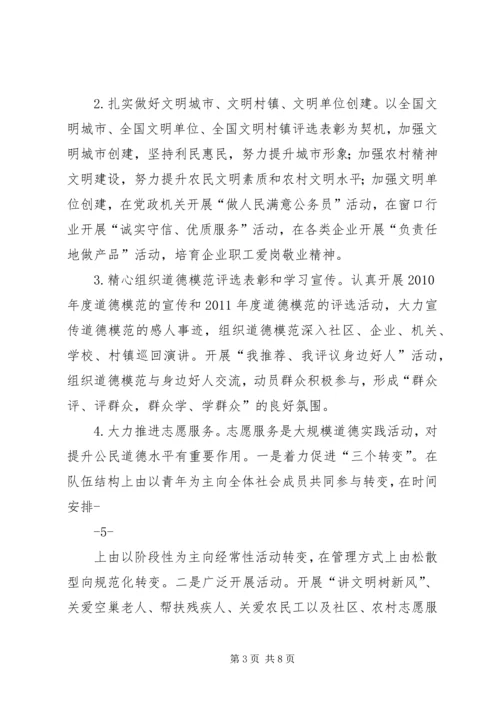 2. 扎实做好文明城市、文明村镇、文明单位创建。以全国文明城市、全国文明单位、全国文明村镇评选表彰为契机，加强文明城市创建，坚持利民惠民，努力提升城市形象；加强农村精神文明建设，努力提升农民文明素质和农村文明水平；加强文明单位创建，在党政机关开展“做人民满意公务员”活动，在窗口行业开展“诚实守信、优质服务”活动，在各类企业开展“负责任地做产品”活动，培育企业职工爱岗敬业精神。

3. 精心组织道德模范评选表彰和学习宣传。认真开展 2010 年度道德模范的宣传和 2011 年度道德模范的评选活动，大力宣传道德模范的感人事迹，组织道德模范深入社区、企业、机关、学校、村镇巡回演讲。开展“我推荐、我评议身边好人”活动，组织道德模范与身边好人交流，动员群众积极参与，形成“群众评、评群众，群众学、学群众”的良好氛围。

4. 大力推进志愿服务。志愿服务是大规模道德实践活动，对提升公民道德水平有重要作用。一是着力促进“三个转变”。在队伍结构上由以青年为主向全体社会成员共同参与转变，在时间安排-

-5-

上由以阶段性为主向经常性活动转变，在管理方式上由松散型向规范化转变。二是广泛开展活动。开展“讲文明树新风”、关爱空巢老人、帮扶残疾人、关爱农民工以及社区、农村志愿服

第 3 页 共 8 页